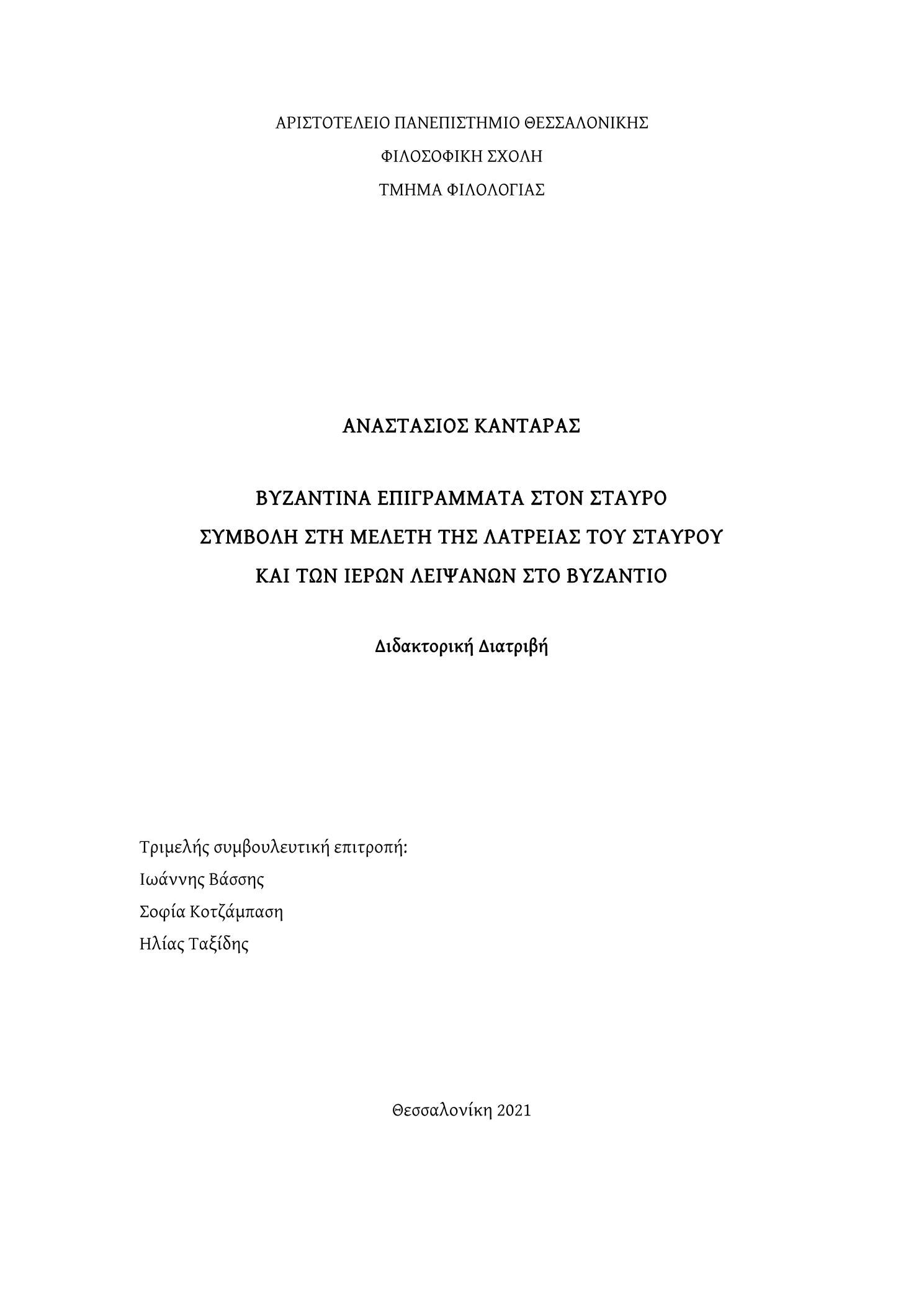 ΑΡΙΣΤΟΤΕΛΕΙΟ ΠΑΝΕΠΙΣΤΗΜΙΟ ΘΕΣΣΑΛΟΝΙΚΗΣ
ΦΙΛΟΣΟΦΙΚΗ ΣΧΟΛΗ
ΤΜΗΜΑ ΦΙΛΟΛΟΓΙΑΣ

ΑΝΑΣΤΑΣΙΟΣ ΚΑΝΤΑΡΑΣ

ΒΥΖΑΝΤΙΝΑ ΕΠΙΓΡΑΜΜΑΤΑ ΣΤΟΝ ΣΤΑΥΡΟ
ΣΥΜΒΟΛΗ ΣΤΗ ΜΕΛΕΤΗ ΤΗΣ ΛΑΤΡΕΙΑΣ ΤΟΥ ΣΤΑΥΡΟΥ
ΚΑΙ ΤΩΝ ΙΕΡΩΝ ΛΕΙΨΑΝΩΝ ΣΤΟ ΒΥΖΑΝΤΙΟ

Διδακτορική Διατριβή

Τριμελής συμβουλευτική επιτροπή:
Ιωάννης Βάσσης
Σοφία Κοτζάμπαση
Ηλίας Ταξίδης

Θεσσαλονίκη 2021